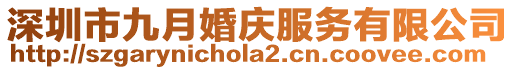 深圳市九月婚庆服务有限公司
http://szgarynichola2.cn.coovee.com